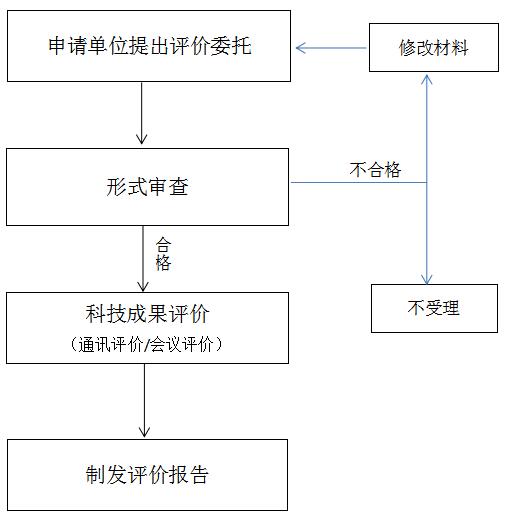 申请单位提出评价委托

修改材料

形式审查

不合格

合格

科技成果评价
（通讯评价/会议评价）

不受理

制发评价报告